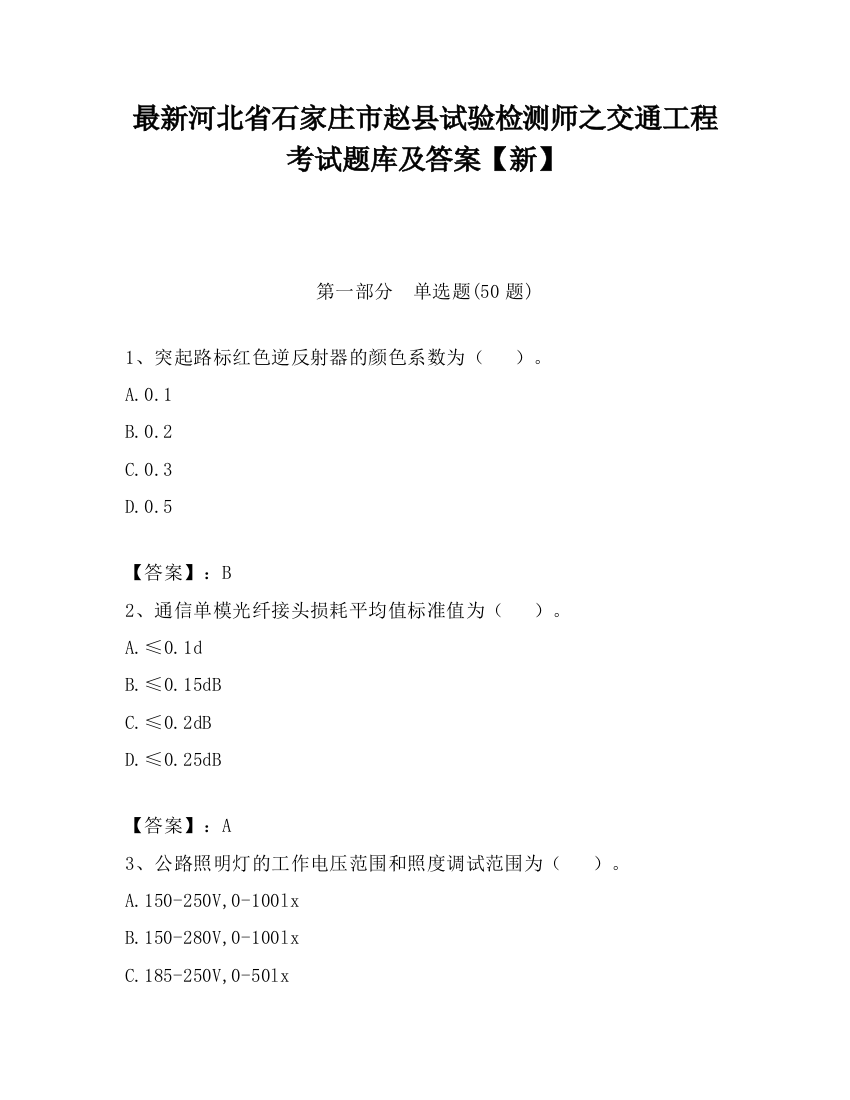 最新河北省石家庄市赵县试验检测师之交通工程考试题库及答案【新】

第一部分　单选题(50 题)

1、突起路标红色逆反射器的颜色系数为（　　）。

A.0.1

B.0.2

C.0.3

D.0.5

【答案】：B

2、通信单模光纤接头损耗平均值标准值为（　　）。

A.≤0.1d

B.≤0.15dB

C.≤0.2dB

D.≤0.25dB

【答案】：A

3、公路照明灯的工作电压范围和照度调试范围为（　　）。

A.150-250V,0-100lx

B.150-280V,0-100lx

C.185-250V,0-50lx